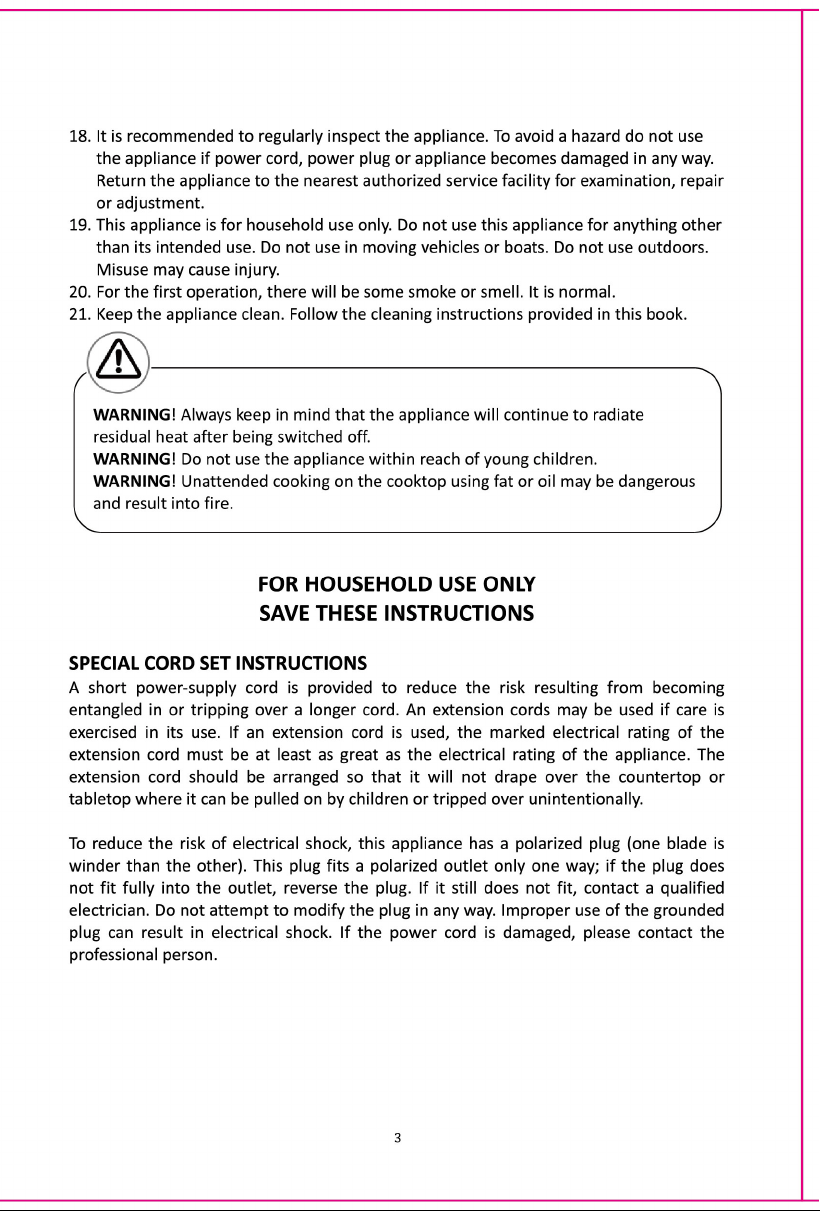 18. It is recommended to regularly inspect the appliance. To avoid a hazard do not use the appliance if power cord, power plug or appliance becomes damaged in any way. Return the appliance to the nearest authorized service facility for examination, repair or adjustment.
19. This appliance is for household use only. Do not use this appliance for anything other than its intended use. Do not use in moving vehicles or boats. Do not use outdoors. Misuse may cause injury.
20. For the first operation, there will be some smoke or smell. It is normal.
21. Keep the appliance clean. Follow the cleaning instructions provided in this book.

WARNING! Always keep in mind that the appliance will continue to radiate residual heat after being switched off.
WARNING! Do not use the appliance within reach of young children.
WARNING! Unattended cooking on the cooktop using fat or oil may be dangerous and result into fire.

FOR HOUSEHOLD USE ONLY
SAVE THESE INSTRUCTIONS

SPECIAL CORD SET INSTRUCTIONS
A short power-supply cord is provided to reduce the risk resulting from becoming entangled in or tripping over a longer cord. An extension cords may be used if care is exercised in its use. If an extension cord is used, the marked electrical rating of the extension cord must be at least as great as the electrical rating of the appliance. The extension cord should be arranged so that it will not drape over the countertop or tabletop where it can be pulled on by children or tripped over unintentionally.

To reduce the risk of electrical shock, this appliance has a polarized plug (one blade is winder than the other). This plug fits a polarized outlet only one way; if the plug does not fit fully into the outlet, reverse the plug. If it still does not fit, contact a qualified electrician. Do not attempt to modify the plug in any way. Improper use of the grounded plug can result in electrical shock. If the power cord is damaged, please contact the professional person.

3